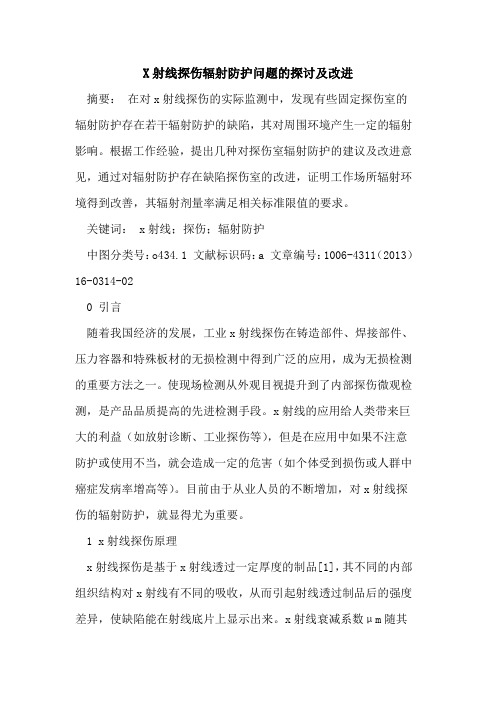 X射线探伤辐射防护问题的探讨及改进

摘要： 在对x射线探伤的实际监测中，发现有些固定探伤室的辐射防护存在若干辐射防护的缺陷，其对周围环境产生一定的辐射影响。根据工作经验，提出几种对探伤室辐射防护的建议及改进意见，通过对辐射防护存在缺陷探伤室的改进，证明工作场所辐射环境得到改善，其辐射剂量率满足相关标准限值的要求。

关键词： x射线；探伤；辐射防护

中图分类号：o434.1 文献标识码：a 文章编号：1006-4311（2013）16-0314-02

0 引言

随着我国经济的发展，工业x射线探伤在铸造部件、焊接部件、压力容器和特殊板材的无损检测中得到广泛的应用，成为无损检测的重要方法之一。使现场检测从外观目视提升到了内部探伤微观检测，是产品品质提高的先进检测手段。x射线的应用给人类带来巨大的利益（如放射诊断、工业探伤等），但是在应用中如果不注意防护或使用不当，就会造成一定的危害（如个体受到损伤或人群中癌症发病率增高等）。目前由于从业人员的不断增加，对x射线探伤的辐射防护，就显得尤为重要。

1 x射线探伤原理

x射线探伤是基于x射线透过一定厚度的制品[1]，其不同的内部组织结构对x射线有不同的吸收，从而引起射线透过制品后的强度差异，使缺陷能在射线底片上显示出来。x射线衰减系数μm随其